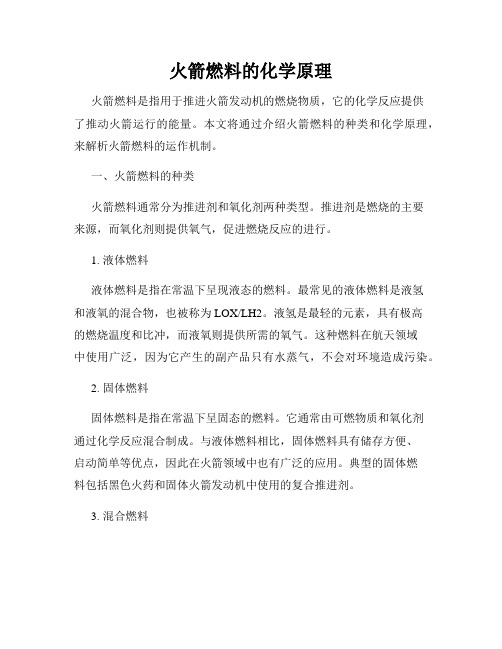 火箭燃料的化学原理

火箭燃料是指用于推进火箭发动机的燃烧物质，它的化学反应提供了推动火箭运行的能量。本文将通过介绍火箭燃料的种类和化学原理，来解析火箭燃料的运作机制。

一、火箭燃料的种类

火箭燃料通常分为推进剂和氧化剂两种类型。推进剂是燃烧的主要来源，而氧化剂则提供氧气，促进燃烧反应的进行。

1. 液体燃料

液体燃料是指在常温下呈现液态的燃料。最常见的液体燃料是液氢和液氧的混合物，也被称为LOX/LH2。液氢是最轻的元素，具有极高的燃烧温度和比冲，而液氧则提供所需的氧气。这种燃料在航天领域中使用广泛，因为它产生的副产品只有水蒸气，不会对环境造成污染。

2. 固体燃料

固体燃料是指在常温下呈固态的燃料。它通常由可燃物质和氧化剂通过化学反应混合制成。与液体燃料相比，固体燃料具有储存方便、启动简单等优点，因此在火箭领域中也有广泛的应用。典型的固体燃料包括黑色火药和固体火箭发动机中使用的复合推进剂。

3. 混合燃料